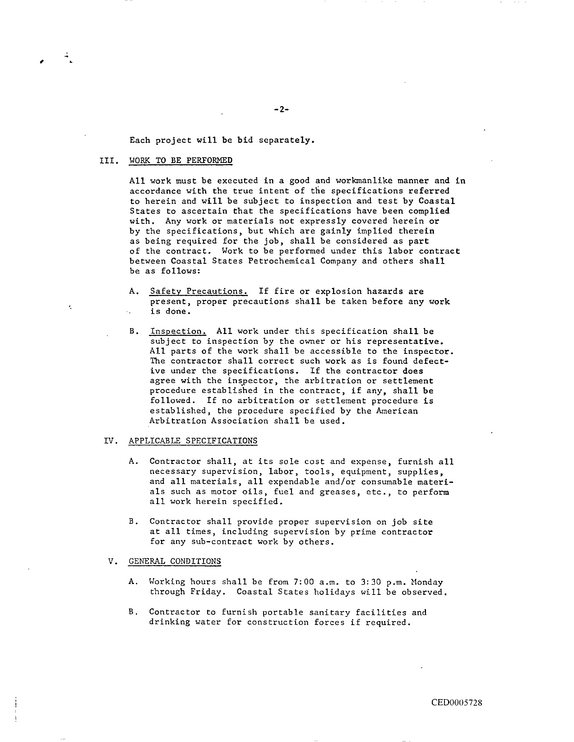 -2-

Each project will be bid separately.

III. WORK TO BE PERFORMED

All work must be executed in a good and workmanlike manner and in accordance with the true intent of the specifications referred to herein and will be subject to inspection and test by Coastal States to ascertain that the specifications have been complied with. Any work or materials not expressly covered herein or by the specifications, but which are gainly implied therein as being required for the job, shall be considered as part of the contract. Work to be performed under this labor contract between Coastal States Petrochemical Company and others shall be as follows:

A. Safety Precautions. If fire or explosion hazards are present, proper precautions shall be taken before any work is done.

B. Inspection. All work under this specification shall be subject to inspection by the owner or his representative. All parts of the work shall be accessible to the inspector. The contractor shall correct such work as is found defective under the specifications. If the contractor does agree with the inspector, the arbitration or settlement procedure established in the contract, if any, shall be followed. If no arbitration or settlement procedure is established, the procedure specified by the American Arbitration Association shall be used.

IV. APPLICABLE SPECIFICATIONS

A. Contractor shall, at its sole cost and expense, furnish all necessary supervision, labor, tools, equipment, supplies, and all materials, all expendable and/or consumable materials such as motor oils, fuel and greases, etc., to perform all work herein specified.

B. Contractor shall provide proper supervision on job site at all times, including supervision by prime contractor for any sub-contract work by others.

V. GENERAL CONDITIONS

A. Working hours shall be from 7:00 a.m. to 3:30 p.m. Monday through Friday. Coastal States holidays will be observed.

B. Contractor to furnish portable sanitary facilities and drinking water for construction forces if required.

CED0005728